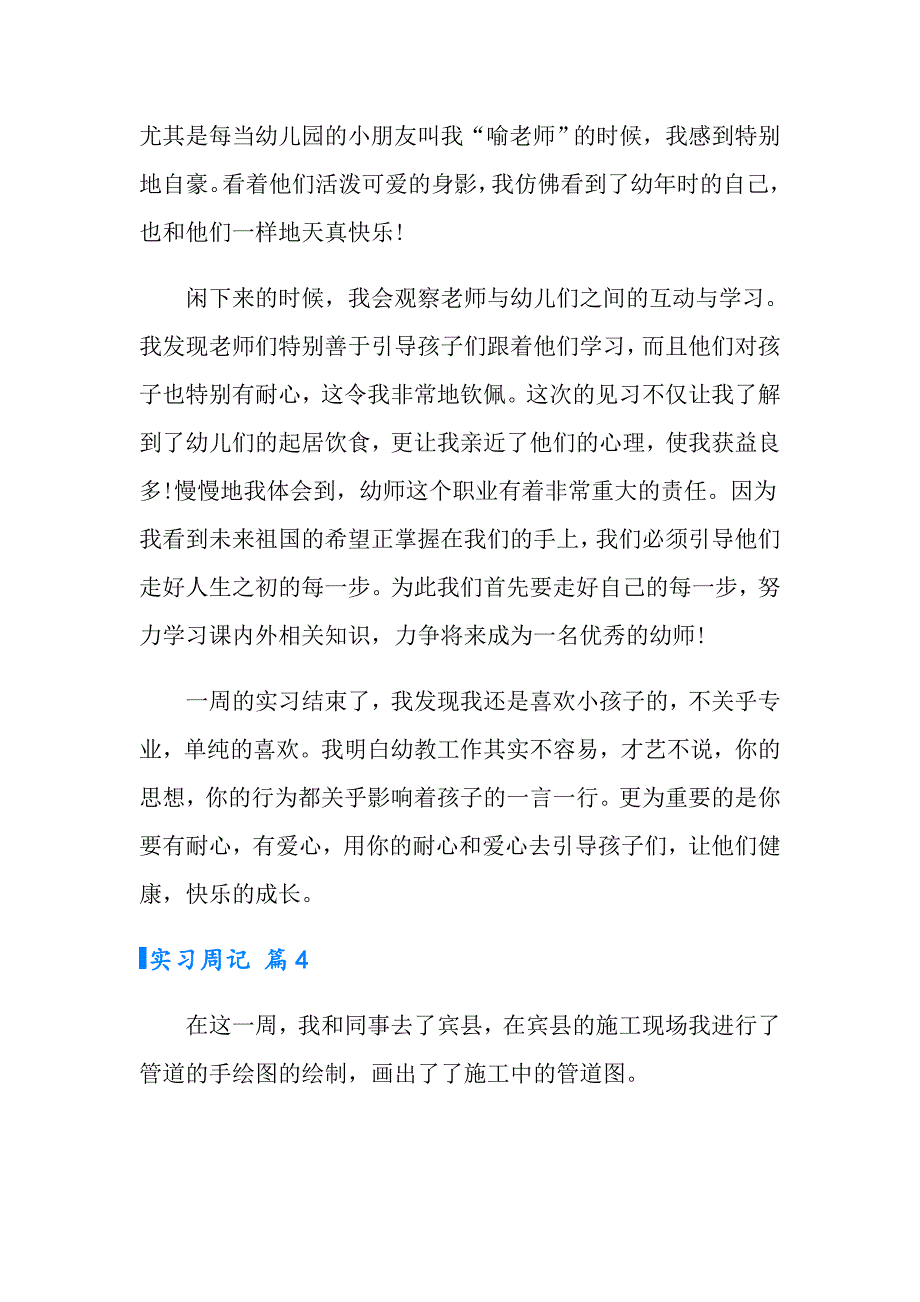 尤其是每当幼儿园的小朋友叫我“喻老师”的时候，我感到特别地自豪。看着他们活泼可爱的身影，我仿佛看到了幼年时的自己，也和他们一样地天真快乐！

闲下来的时候，我会观察老师与幼儿们之间的互动与学习。我发现老师们特别善于引导孩子们跟着他们学习，而且他们对孩子也特别有耐心，这令我非常地钦佩。这次的见习不仅让我了解到了幼儿们的起居饮食，更让我亲近了他们的心理，使我获益良多!慢慢地我体会到，幼师这个职业有着非常重大的责任。因为我看到未来祖国的希望正掌握在我们的手上，我们必须引导他们走好人生之初的每一步。为此我们首先要走好自己的每一步，努力学习课内外相关知识，力争将来成为一名优秀的幼师!

一周的实习结束了，我发现我还是喜欢小孩子的，不关乎专业，单纯的喜欢。我明白幼教工作其实不容易，才艺不说，你的思想，你的行为都关乎影响着孩子的一言一行。更为重要的是你要有耐心，有爱心，用你的耐心和爱心去引导孩子们，让他们健康，快乐的成长。

实习周记 篇4

在这一周，我和同事去了宾县，在宾县的施工现场我进行了管道的手绘图的绘制，画出了了施工中的管道图。